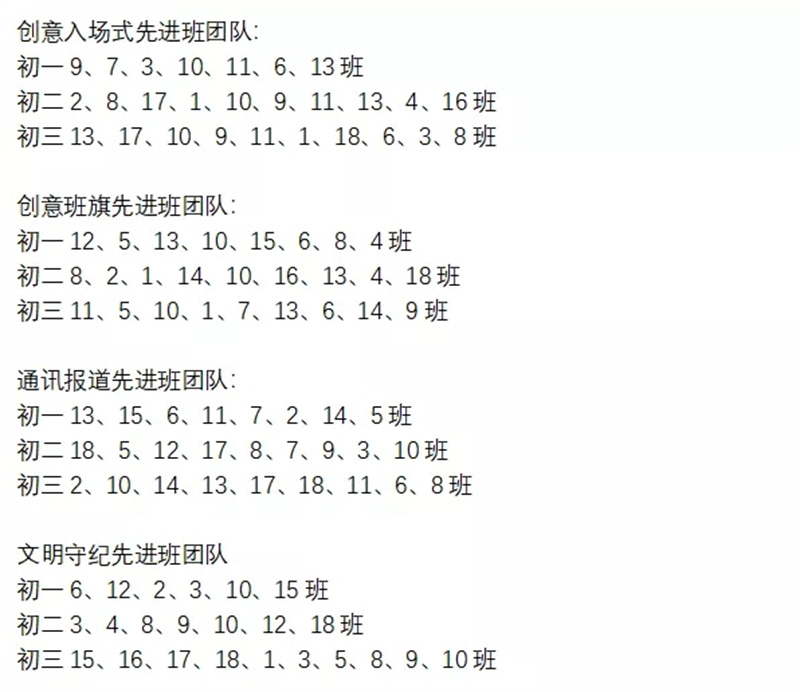 创意入场式先进班团队:
初一 9、7、3、10、11、6、13 班
初二 2、8、17、1、10、9、11、13、4、16 班
初三 13、17、10、9、11、1、18、6、3、8 班

创意班旗先进班团队:
初一 12、5、13、10、15、6、8、4 班
初二 8、2、1、14、10、16、13、4、18 班
初三 11、5、10、1、7、13、6、14、9 班

通讯报道先进班团队:
初一 13、15、6、11、7、2、14、5 班
初二 18、5、12、17、8、7、9、3、10 班
初三 2、10、14、13、17、18、11、6、8 班

文明守纪先进班团队
初一 6、12、2、3、10、15 班
初二 3、4、8、9、10、12、18 班
初三 15、16、17、18、1、3、5、8、9、10 班